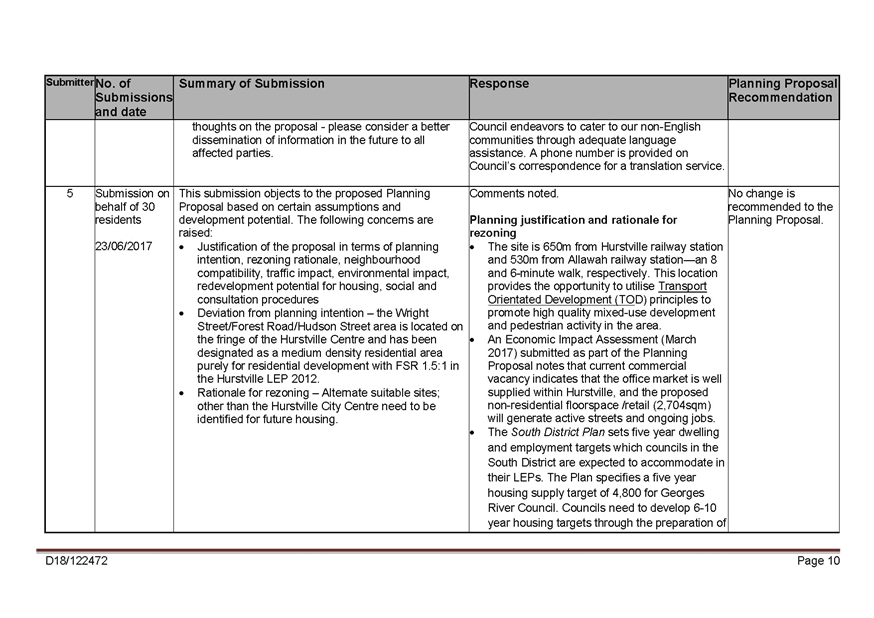 | Submitter | No. of Submissions and date | Summary of Submission | Response | Planning Proposal Recommendation |
|---|---|---|---|---|
| | | thoughts on the proposal - please consider a better dissemination of information in the future to all affected parties. | Council endeavors to cater to our non-English communities through adequate language assistance. A phone number is provided on Council's correspondence for a translation service. | |
| 5 | Submission on behalf of 30 residents 23/06/2017 | This submission objects to the proposed Planning Proposal based on certain assumptions and development potential. The following concerns are raised: • Justification of the proposal in terms of planning intention, rezoning rationale, neighbourhood compatibility, traffic impact, environmental impact, redevelopment potential for housing, social and consultation procedures • Deviation from planning intention – the Wright Street/Forest Road/Hudson Street area is located on the fringe of the Hurstville Centre and has been designated as a medium density residential area purely for residential development with FSR 1.5:1 in the Hurstville LEP 2012. • Rationale for rezoning – Alternate suitable sites; other than the Hurstville City Centre need to be identified for future housing. | Comments noted. Planning justification and rationale for rezoning • The site is 650m from Hurstville railway station and 530m from Allawah railway station—an 8 and 6-minute walk, respectively. This location provides the opportunity to utilise Transport Orientated Development (TOD) principles to promote high quality mixed-use development and pedestrian activity in the area. • An Economic Impact Assessment (March 2017) submitted as part of the Planning Proposal notes that current commercial vacancy indicates that the office market is well supplied within Hurstville, and the proposed non-residential floorspace /retail (2,704sqm) will generate active streets and ongoing jobs. • The South District Plan sets five year dwelling and employment targets which councils in the South District are expected to accommodate in their LEPs. The Plan specifies a five year housing supply target of 4,800 for Georges River Council. Councils need to develop 6-10 year housing targets through the preparation of | No change is recommended to the Planning Proposal. |

D18/122472

Page 10